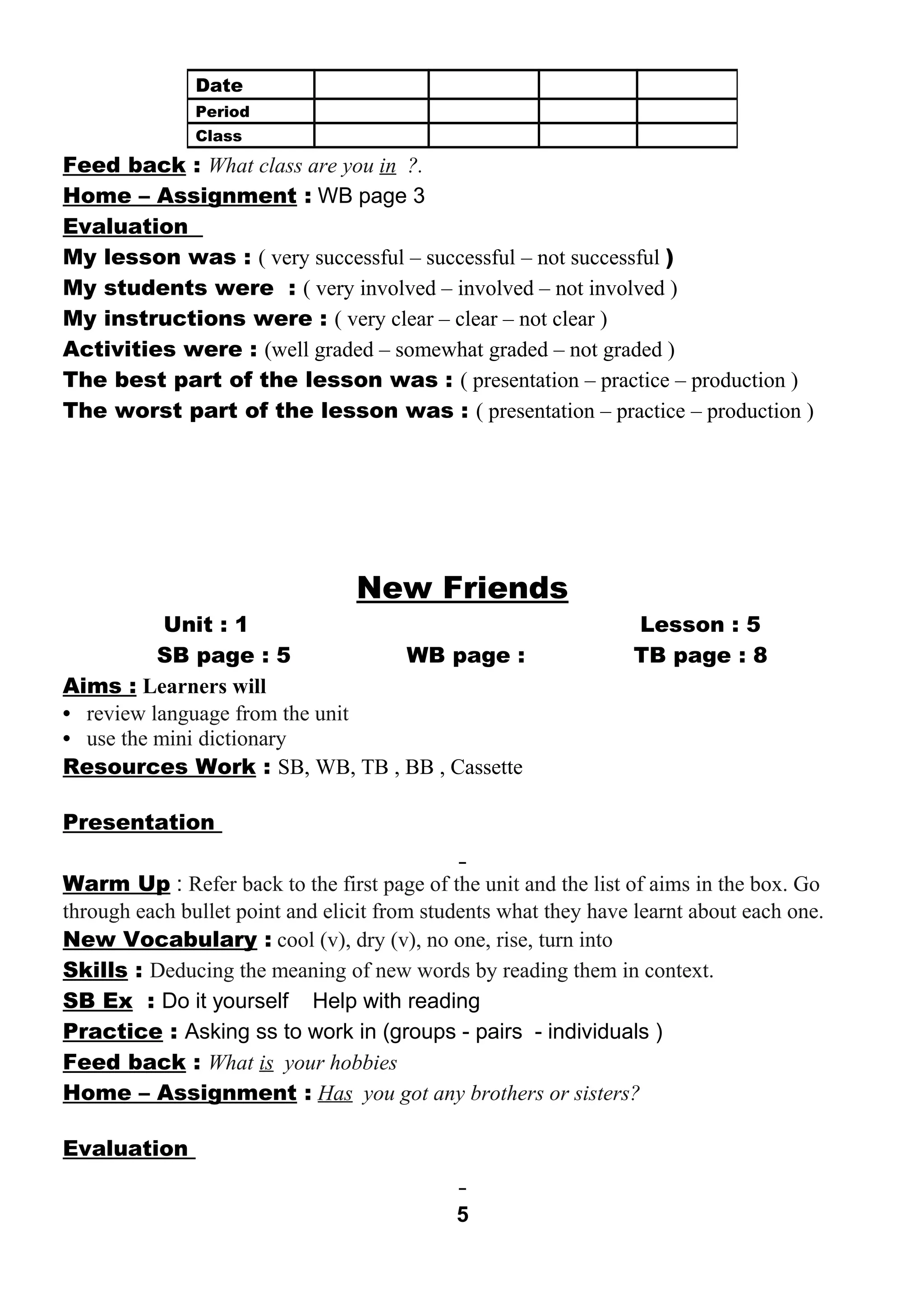 | Date | | | | |
|---|---|---|---|---|
| Period | | | | |
| Class | | | | |

Feed back : What class are you in ?.

Home – Assignment : WB page 3

Evaluation

My lesson was : ( very successful – successful – not successful )

My students were : ( very involved – involved – not involved )

My instructions were : ( very clear – clear – not clear )

Activities were : (well graded – somewhat graded – not graded )

The best part of the lesson was : ( presentation – practice – production )

The worst part of the lesson was : ( presentation – practice – production )

New Friends

Unit : 1 Lesson : 5

SB page : 5 WB page : TB page : 8

Aims : Learners will
• review language from the unit
• use the mini dictionary

Resources Work : SB, WB, TB , BB , Cassette

Presentation

-

Warm Up : Refer back to the first page of the unit and the list of aims in the box. Go through each bullet point and elicit from students what they have learnt about each one.

New Vocabulary : cool (v), dry (v), no one, rise, turn into

Skills : Deducing the meaning of new words by reading them in context.

SB Ex : Do it yourself Help with reading

Practice : Asking ss to work in (groups - pairs - individuals )

Feed back : What is your hobbies

Home – Assignment : Has you got any brothers or sisters?

Evaluation

-

5